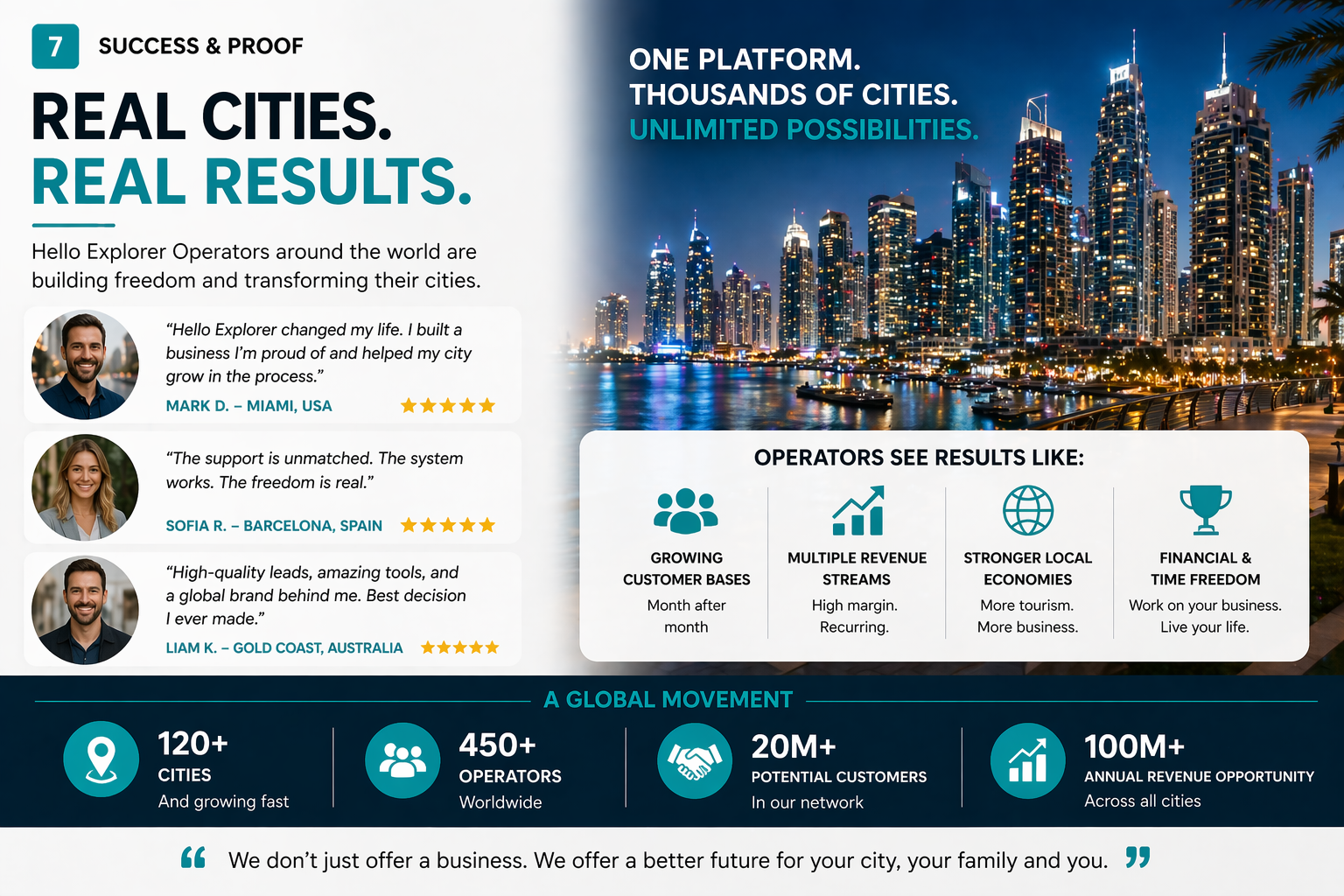 7 SUCCESS & PROOF

REAL CITIES.
REAL RESULTS.

Hello Explorer Operators around the world are building freedom and transforming their cities.

"Hello Explorer changed my life. I built a business I'm proud of and helped my city grow in the process."
MARK D. – MIAMI, USA ★★★★★

"The support is unmatched. The system works. The freedom is real."
SOFIA R. – BARCELONA, SPAIN ★★★★★

"High-quality leads, amazing tools, and a global brand behind me. Best decision I ever made."
LIAM K. – GOLD COAST, AUSTRALIA ★★★★★

ONE PLATFORM.
THOUSANDS OF CITIES.
UNLIMITED POSSIBILITIES.

OPERATORS SEE RESULTS LIKE:

GROWING CUSTOMER BASES
Month after month

MULTIPLE REVENUE STREAMS
High margin. Recurring.

STRONGER LOCAL ECONOMIES
More tourism. More business.

FINANCIAL & TIME FREEDOM
Work on your business. Live your life.

A GLOBAL MOVEMENT

120+
CITIES
And growing fast

450+
OPERATORS
Worldwide

20M+
POTENTIAL CUSTOMERS
In our network

100M+
ANNUAL REVENUE OPPORTUNITY
Across all cities

“ We don't just offer a business. We offer a better future for your city, your family and you. ”